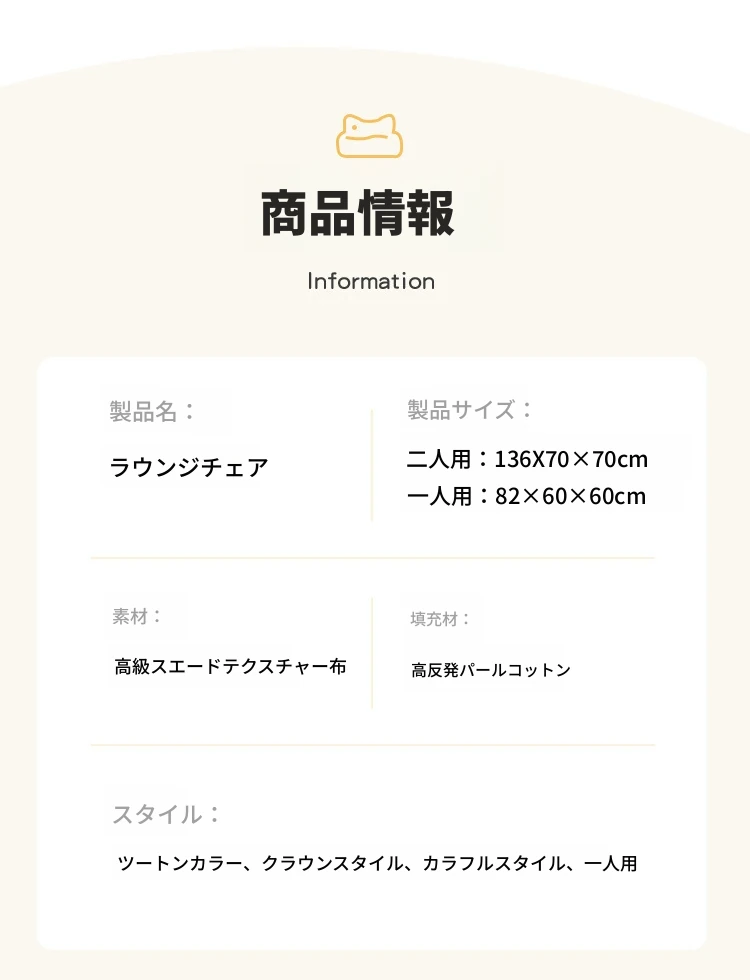 商品情報

Information

製品名：

ラウンジチェア

製品サイズ：

二人用：136X70×70cm
一人用：82×60×60cm

素材：

高級スエードテクスチャー布

填充材：

高反発パールコットン

スタイル：

ツートンカラー、クラウンスタイル、カラフルスタイル、一人用